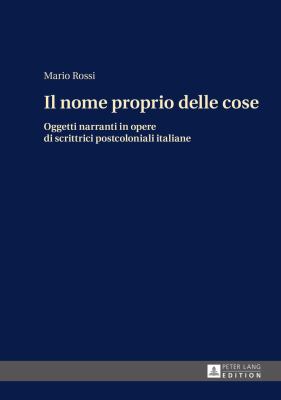 Mario Rossi

Il nome proprio delle cose

Oggetti narranti in opere di scrittrici postcoloniali italiane

PETER LANG
EDITION